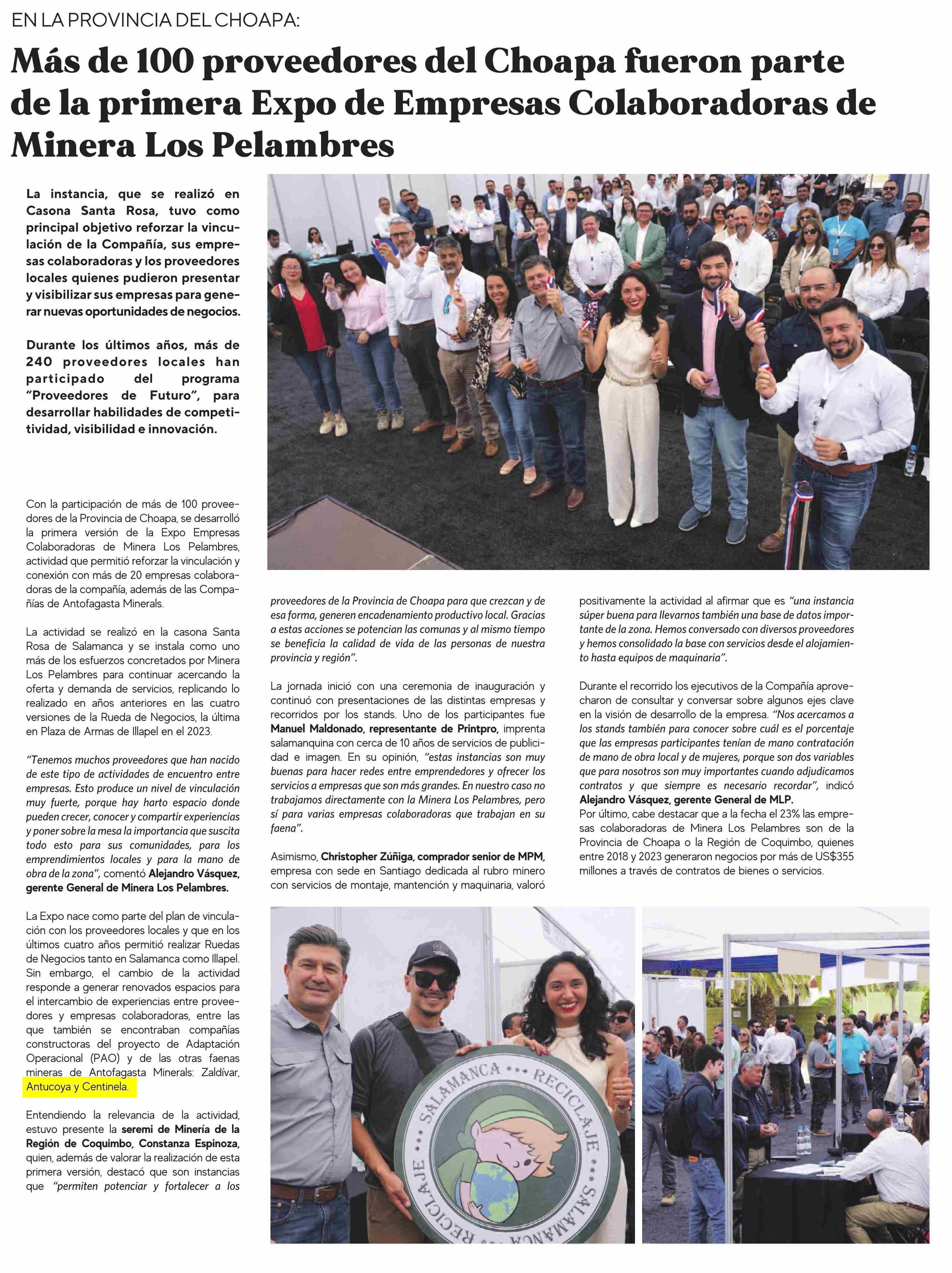 EN LA PROVINCIA DEL CHOAPA:

Más de 100 proveedores del Choapa fueron parte de la primera Expo de Empresas Colaboradoras de Minera Los Pelambres

La instancia, que se realizó en Casona Santa Rosa, tuvo como principal objetivo reforzar la vinculación de la Compañía, sus empresas colaboradoras y los proveedores locales quienes pudieron presentar y visibilizar sus empresas para generar nuevas oportunidades de negocios.

Durante los últimos años, más de 240 proveedores locales han participado del programa "Proveedores de Futuro", para desarrollar habilidades de competitividad, visibilidad e innovación.

Con la participación de más de 100 proveedores de la Provincia de Choapa, se desarrolló la primera versión de la Expo Empresas Colaboradoras de Minera Los Pelambres, actividad que permitió reforzar la vinculación y conexión con más de 20 empresas colaboradoras de la compañía, además de las Compañías de Antofagasta Minerals.

La actividad se realizó en la casona Santa Rosa de Salamanca y se instala como uno más de los esfuerzos concretados por Minera Los Pelambres para continuar acercando la oferta y demanda de servicios, replicando lo realizado en años anteriores en las cuatro versiones de la Rueda de Negocios, la última en Plaza de Armas de Illapel en el 2023.

"Tenemos muchos proveedores que han nacido de este tipo de actividades de encuentro entre empresas. Esto produce un nivel de vinculación muy fuerte, porque hay harto espacio donde pueden crecer, conocer y compartir experiencias y poner sobre la mesa la importancia que suscita todo esto para sus comunidades, para los emprendimientos locales y para la mano de obra de la zona", comentó Alejandro Vásquez, gerente General de Minera Los Pelambres.

La Expo nace como parte del plan de vinculación con los proveedores locales y que en los últimos cuatro años permitió realizar Ruedas de Negocios tanto en Salamanca como Illapel. Sin embargo, el cambio de la actividad responde a generar renovados espacios para el intercambio de experiencias entre proveedores y empresas colaboradoras, entre las que también se encontraban compañías constructoras del proyecto de Adaptación Operacional (PAO) y de las otras faenas mineras de Antofagasta Minerals: Zaldívar, Antucoya y Centinela.

Entendiendo la relevancia de la actividad, estuvo presente la seremi de Minería de la Región de Coquimbo, Constanza Espinoza, quien, además de valorar la realización de esta primera versión, destacó que son instancias que "permiten potenciar y fortalecer a los proveedores de la Provincia de Choapa para que crezcan y de esa forma, generen encadenamiento productivo local. Gracias a estas acciones se potencian las comunas y al mismo tiempo se beneficia la calidad de vida de las personas de nuestra provincia y región".

La jornada inició con una ceremonia de inauguración y continuó con presentaciones de las distintas empresas y recorridos por los stands. Uno de los participantes fue Manuel Maldonado, representante de Printpro, imprenta salamanquina con cerca de 10 años de servicios de publicidad e imagen. En su opinión, "estas instancias son muy buenas para hacer redes entre emprendedores y ofrecer los servicios a empresas que son más grandes. En nuestro caso no trabajamos directamente con la Minera Los Pelambres, pero sí para varias empresas colaboradoras que trabajan en su faena".

Asimismo, Christopher Zúñiga, comprador senior de MPM, empresa con sede en Santiago dedicada al rubro minero con servicios de montaje, mantención y maquinaria, valoró positivamente la actividad al afirmar que es "una instancia súper buena para llevarnos también una base de datos importante de la zona. Hemos conversado con diversos proveedores y hemos consolidado la base con servicios desde el alojamiento hasta equipos de maquinaria".

Durante el recorrido los ejecutivos de la Compañía aprovecharon de consultar y conversar sobre algunos ejes clave en la visión de desarrollo de la empresa. "Nos acercamos a los stands también para conocer sobre cuál es el porcentaje que las empresas participantes tenían de mano contratación de mano de obra local y de mujeres, porque son dos variables que para nosotros son muy importantes cuando adjudicamos contratos y que siempre es necesario recordar", indicó Alejandro Vásquez, gerente General de MLP.
Por último, cabe destacar que a la fecha el 23% las empresas colaboradoras de Minera Los Pelambres son de la Provincia de Choapa o la Región de Coquimbo, quienes entre 2018 y 2023 generaron negocios por más de US$355 millones a través de contratos de bienes o servicios.

SALAMANCA *** RECICLAJE *** SALAMANCA *** RECICLAJE ***